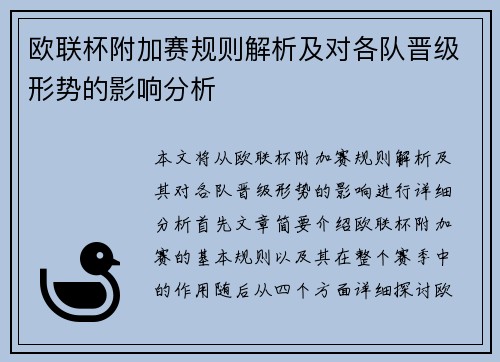 欧联杯附加赛规则解析及对各队晋级形势的影响分析

本文将从欧联杯附加赛规则解析及其对各队晋级形势的影响进行详细分析首先文章简要介绍欧联杯附加赛的基本规则以及其在整个赛季中的作用随后从四个方面详细探讨欧